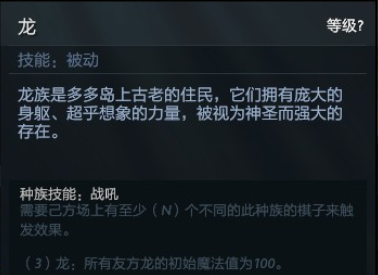 龙

等级?

技能：被动

龙族是多多岛上古老的住民，它们拥有庞大的身躯、超乎想象的力量，被视为神圣而强大的存在。

种族技能：战吼
需要己方场上有至少（N）个不同的此种族的棋子来触发效果。

（3）龙：所有友方龙的初始魔法值为100。